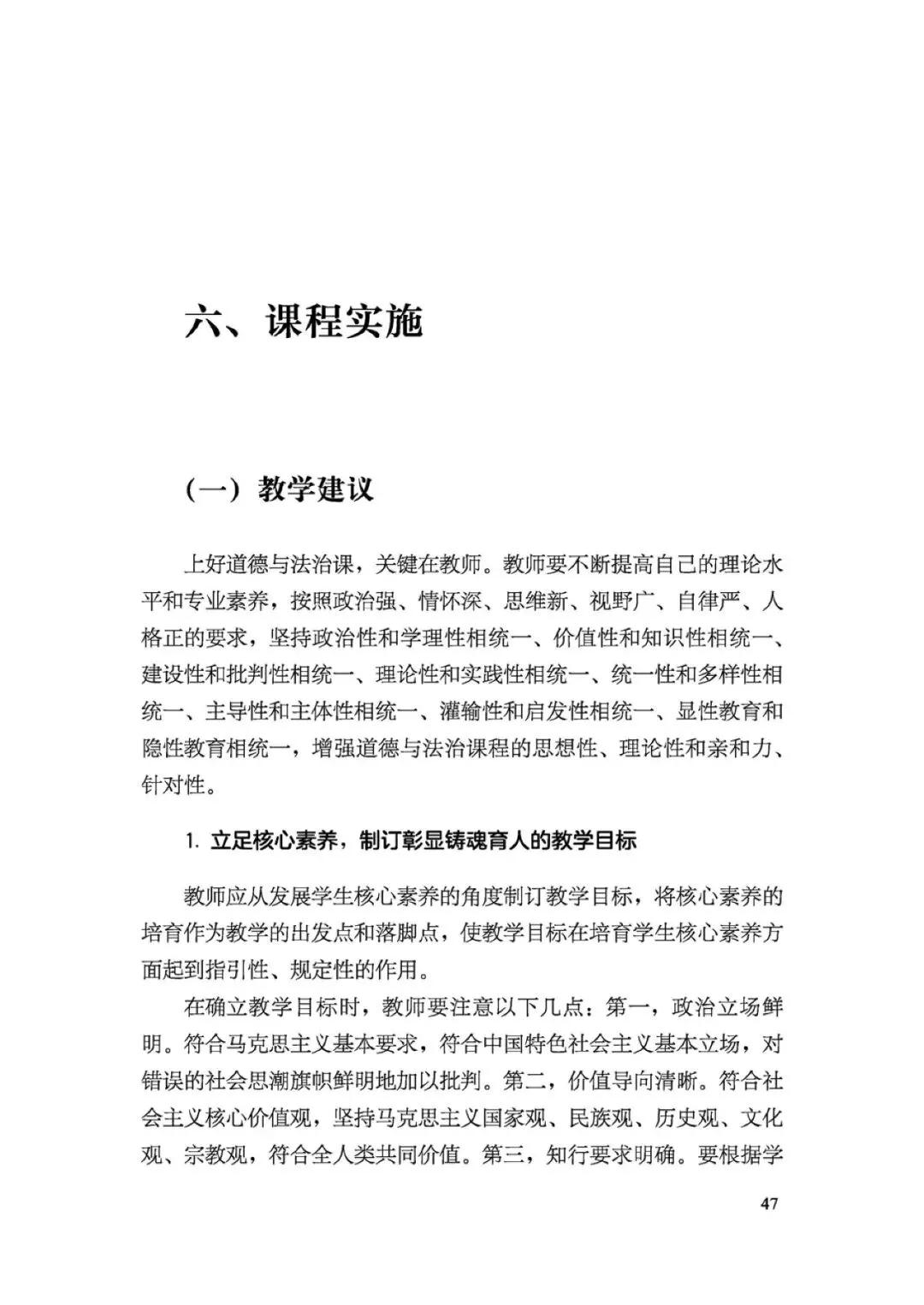 六、课程实施

（一）教学建议

上好道德与法治课，关键在教师。教师要不断提高自己的理论水平和专业素养，按照政治强、情怀深、思维新、视野广、自律严、人格正的要求，坚持政治性和学理性相统一、价值性和知识性相统一、建设性和批判性相统一、理论性和实践性相统一、统一性和多样性相统一、主导性和主体性相统一、灌输性和启发性相统一、显性教育和隐性教育相统一，增强道德与法治课程的思想性、理论性和亲和力、针对性。

1. 立足核心素养，制订彰显铸魂育人的教学目标

教师应从发展学生核心素养的角度制订教学目标，将核心素养的培育作为教学的出发点和落脚点，使教学目标在培育学生核心素养方面起到指引性、规定性的作用。

在确立教学目标时，教师要注意以下几点：第一，政治立场鲜明。符合马克思主义基本要求，符合中国特色社会主义基本立场，对错误的社会思潮旗帜鲜明地加以批判。第二，价值导向清晰。符合社会主义核心价值观，坚持马克思主义国家观、民族观、历史观、文化观、宗教观，符合全人类共同价值。第三，知行要求明确。要根据学

47